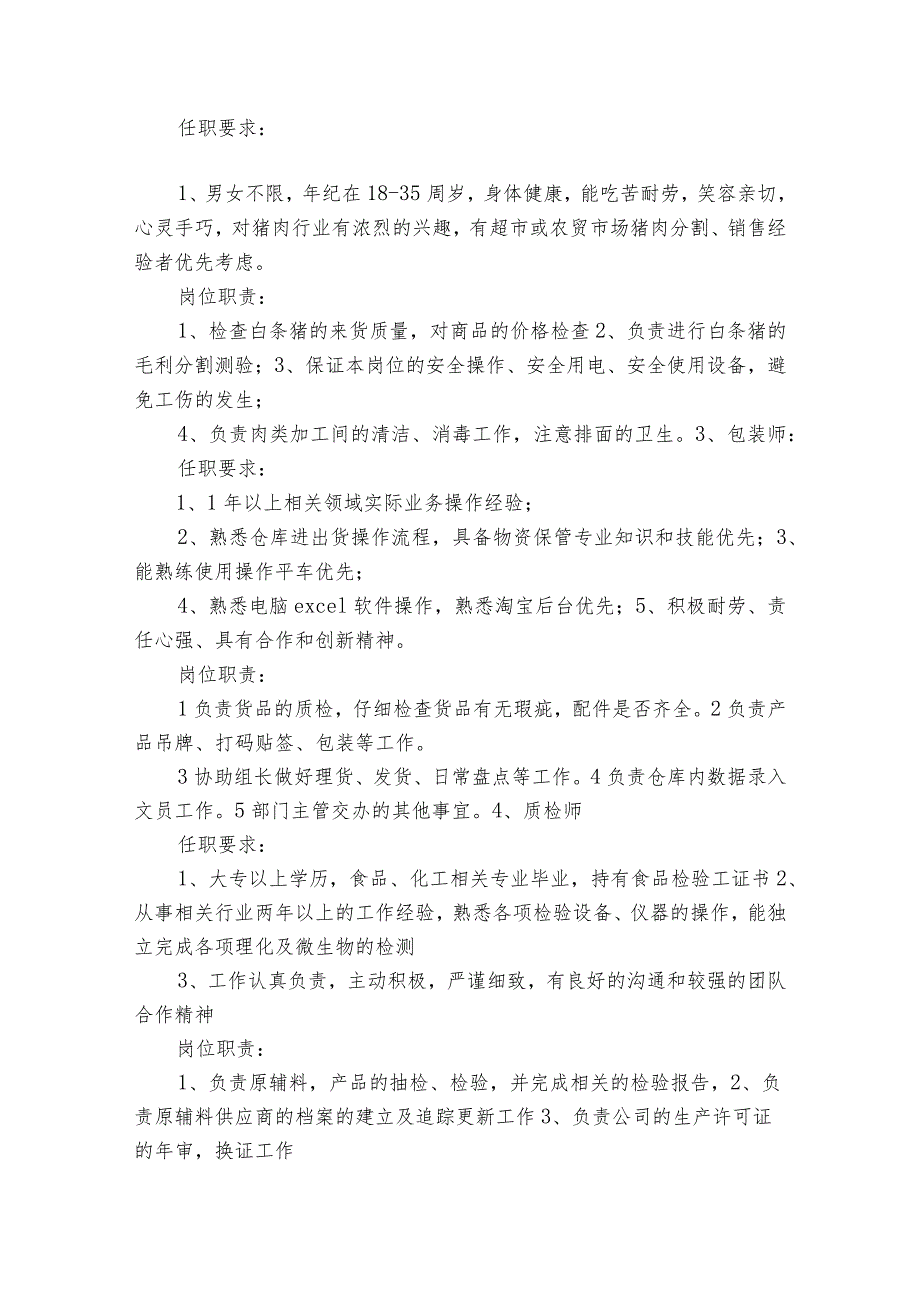 任职要求：

1、男女不限，年纪在18-35周岁，身体健康，能吃苦耐劳，笑容亲切，心灵手巧，对猪肉行业有浓烈的兴趣，有超市或农贸市场猪肉分割、销售经验者优先考虑。

岗位职责：

1、检查白条猪的来货质量，对商品的价格检查2、负责进行白条猪的毛利分割测验；3、保证本岗位的安全操作、安全用电、安全使用设备，避免工伤的发生；

4、负责肉类加工间的清洁、消毒工作，注意排面的卫生。3、包装师：

任职要求：

1、1年以上相关领域实际业务操作经验；

2、熟悉仓库进出货操作流程，具备物资保管专业知识和技能优先；3、能熟练使用操作平车优先；

4、熟悉电脑excel软件操作，熟悉淘宝后台优先；5、积极耐劳、责任心强、具有合作和创新精神。

岗位职责：

1负责货品的质检，仔细检查货品有无瑕疵，配件是否齐全。2负责产品吊牌、打码贴签、包装等工作。

3协助组长做好理货、发货、日常盘点等工作。4负责仓库内数据录入文员工作。5部门主管交办的其他事宜。4、质检师

任职要求：

1、大专以上学历，食品、化工相关专业毕业，持有食品检验工证书2、从事相关行业两年以上的工作经验，熟悉各项检验设备、仪器的操作，能独立完成各项理化及微生物的检测

3、工作认真负责，主动积极，严谨细致，有良好的沟通和较强的团队合作精神

岗位职责：

1、负责原辅料，产品的抽检、检验，并完成相关的检验报告，2、负责原辅料供应商的档案的建立及追踪更新工作3、负责公司的生产许可证的年审，换证工作